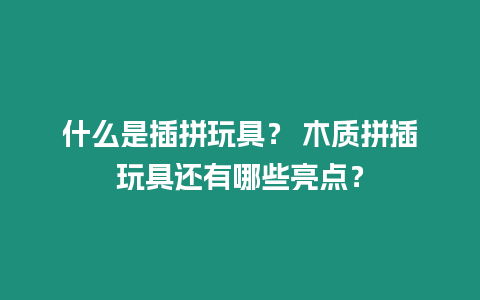 什么是插拼玩具？ 木质拼插玩具还有哪些亮点？